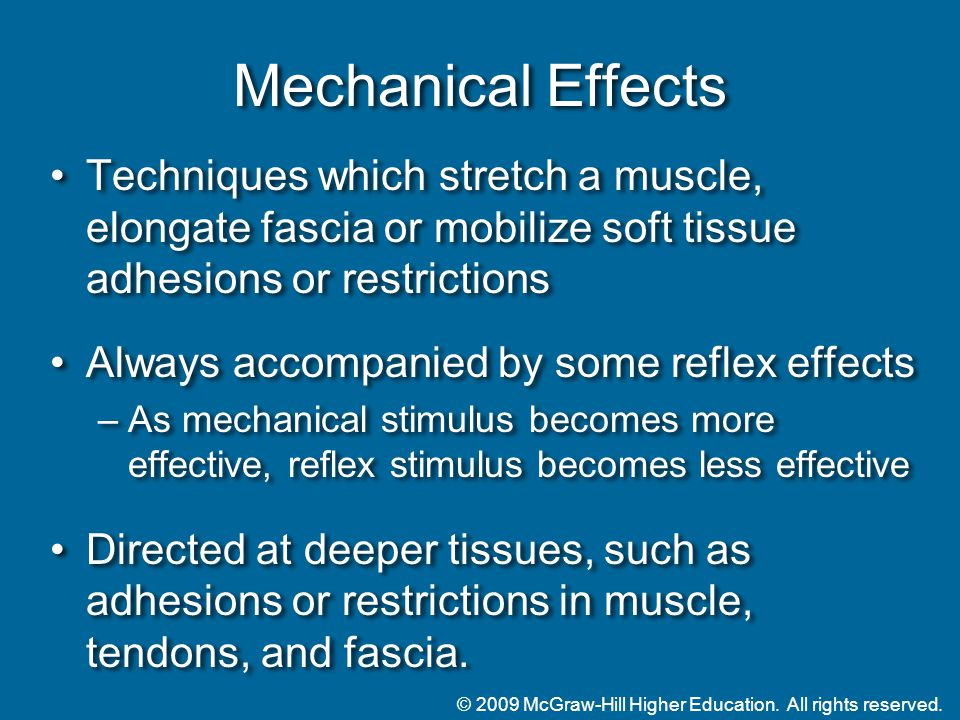 Mechanical Effects

• Techniques which stretch a muscle, elongate fascia or mobilize soft tissue adhesions or restrictions

• Always accompanied by some reflex effects
– As mechanical stimulus becomes more effective, reflex stimulus becomes less effective

• Directed at deeper tissues, such as adhesions or restrictions in muscle, tendons, and fascia.

© 2009 McGraw-Hill Higher Education. All rights reserved.